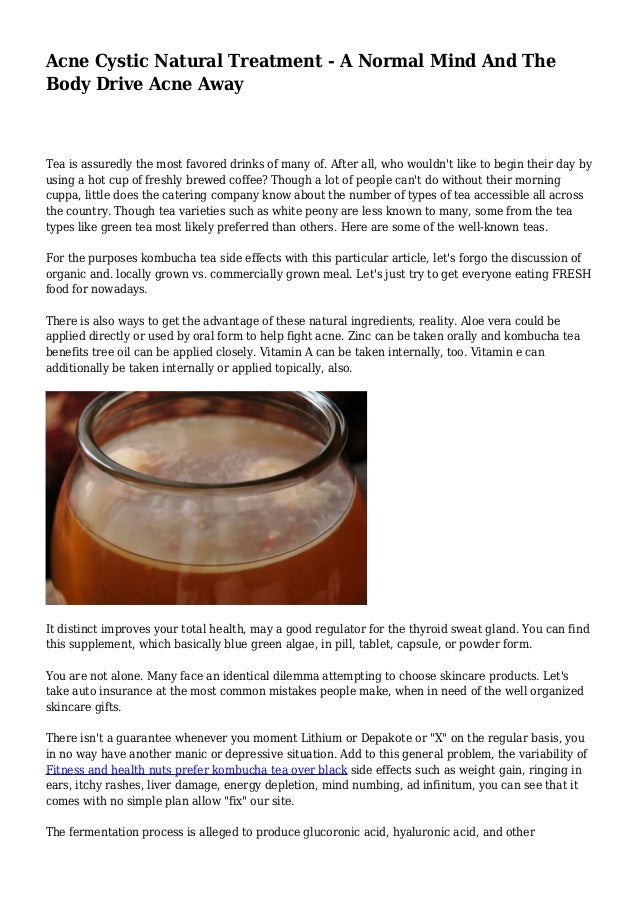 Acne Cystic Natural Treatment - A Normal Mind And The Body Drive Acne Away

Tea is assuredly the most favored drinks of many of. After all, who wouldn't like to begin their day by using a hot cup of freshly brewed coffee? Though a lot of people can't do without their morning cuppa, little does the catering company know about the number of types of tea accessible all across the country. Though tea varieties such as white peony are less known to many, some from the tea types like green tea most likely preferred than others. Here are some of the well-known teas.

For the purposes kombucha tea side effects with this particular article, let's forgo the discussion of organic and. locally grown vs. commercially grown meal. Let's just try to get everyone eating FRESH food for nowadays.

There is also ways to get the advantage of these natural ingredients, reality. Aloe vera could be applied directly or used by oral form to help fight acne. Zinc can be taken orally and kombucha tea benefits tree oil can be applied closely. Vitamin A can be taken internally, too. Vitamin e can additionally be taken internally or applied topically, also.

It distinct improves your total health, may a good regulator for the thyroid sweat gland. You can find this supplement, which basically blue green algae, in pill, tablet, capsule, or powder form.

You are not alone. Many face an identical dilemma attempting to choose skincare products. Let's take auto insurance at the most common mistakes people make, when in need of the well organized skincare gifts.

There isn't a guarantee whenever you moment Lithium or Depakote or "X" on the regular basis, you in no way have another manic or depressive situation. Add to this general problem, the variability of Fitness and health nuts prefer kombucha tea over black side effects such as weight gain, ringing in ears, itchy rashes, liver damage, energy depletion, mind numbing, ad infinitum, you can see that it comes with no simple plan allow "fix" our site.

The fermentation process is alleged to produce glucoronic acid, hyaluronic acid, and other